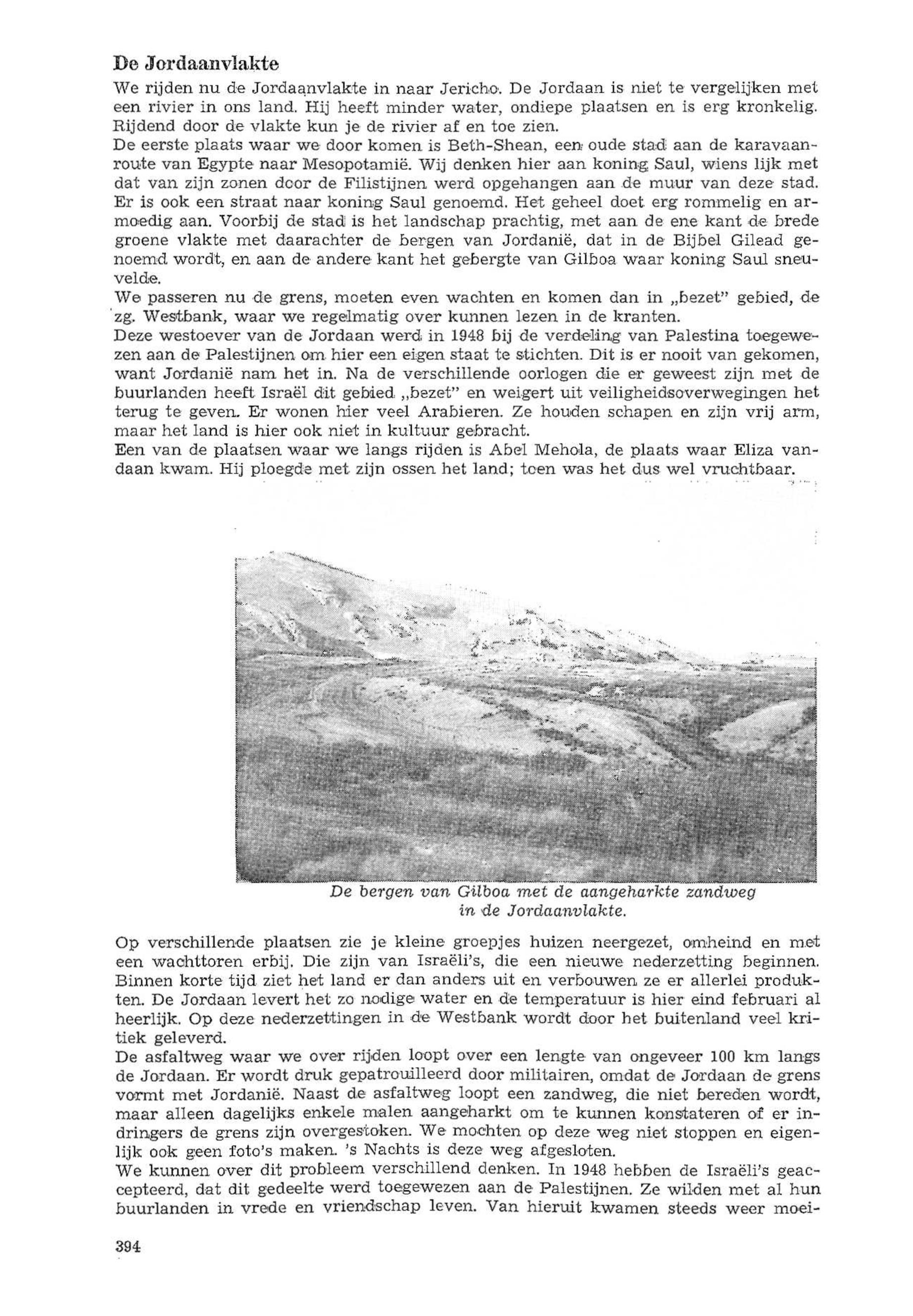 De Jordaanvlakte

We rijden nu de Jordaanvlakte in naar Jericho. De Jordaan is niet te vergelijken met een rivier in ons land. Hij heeft minder water, ondiepe plaatsen en is erg kronkelig. Rijdend door de vlakte kun je de rivier af en toe zien.
De eerste plaats waar we door komen is Beth-Shean, een oude stad aan de karavaanroute van Egypte naar Mesopotamië. Wij denken hier aan koning Saul, wiens lijk met dat van zijn zonen door de Filistijnen werd opgehangen aan de muur van deze stad. Er is ook een straat naar koning Saul genoemd. Het geheel doet erg rommelig en armoedig aan. Voorbij de stad is het landschap prachtig, met aan de ene kant de brede groene vlakte met daarachter de bergen van Jordanië, dat in de Bijbel Gilead genoemd wordt, en aan de andere kant het gebergte van Gilboa waar koning Saul sneuvelde.
We passeren nu de grens, moeten even wachten en komen dan in „bezet" gebied, de zg. Westbank, waar we regelmatig over kunnen lezen in de kranten.
Deze westoever van de Jordaan werd in 1948 bij de verdeling van Palestina toegewezen aan de Palestijnen om hier een eigen staat te stichten. Dit is er nooit van gekomen, want Jordanië nam het in. Na de verschillende oorlogen die er geweest zijn met de buurlanden heeft Israël dit gebied „bezet" en weigert uit veiligheidsoverwegingen het terug te geven. Er wonen hier veel Arabieren. Ze houden schapen en zijn vrij arm, maar het land is hier ook niet in kultuur gebracht.
Een van de plaatsen waar we langs rijden is Abel Mehola, de plaats waar Eliza vandaan kwam. Hij ploegde met zijn ossen het land; toen was het dus wel vruchtbaar.

De bergen van Gilboa met de aangeharkte zandweg in de Jordaanvlakte.

Op verschillende plaatsen zie je kleine groepjes huizen neergezet, omheind en met een wachttoren erbij. Die zijn van Israëli's, die een nieuwe nederzetting beginnen. Binnen korte tijd ziet het land er dan anders uit en verbouwen ze er allerlei produkten. De Jordaan levert het zo nodige water en de temperatuur is hier eind februari al heerlijk. Op deze nederzettingen in de Westbank wordt door het buitenland veel kritiek geleverd.
De asfaltweg waar we over rijden loopt over een lengte van ongeveer 100 km langs de Jordaan. Er wordt druk gepatrouilleerd door militairen, omdat de Jordaan de grens vormt met Jordanië. Naast de asfaltweg loopt een zandweg, die niet bereden wordt, maar alleen dagelijks enkele malen aangeharkt om te kunnen konstateren of er indringers de grens zijn overgestoken. We mochten op deze weg niet stoppen en eigenlijk ook geen foto's maken. 's Nachts is deze weg afgesloten.
We kunnen over dit probleem verschillend denken. In 1948 hebben de Israëli's geaccepteerd, dat dit gedeelte werd toegewezen aan de Palestijnen. Ze wilden met al hun buurlanden in vrede en vriendschap leven. Van hieruit kwamen steeds weer moei-

394